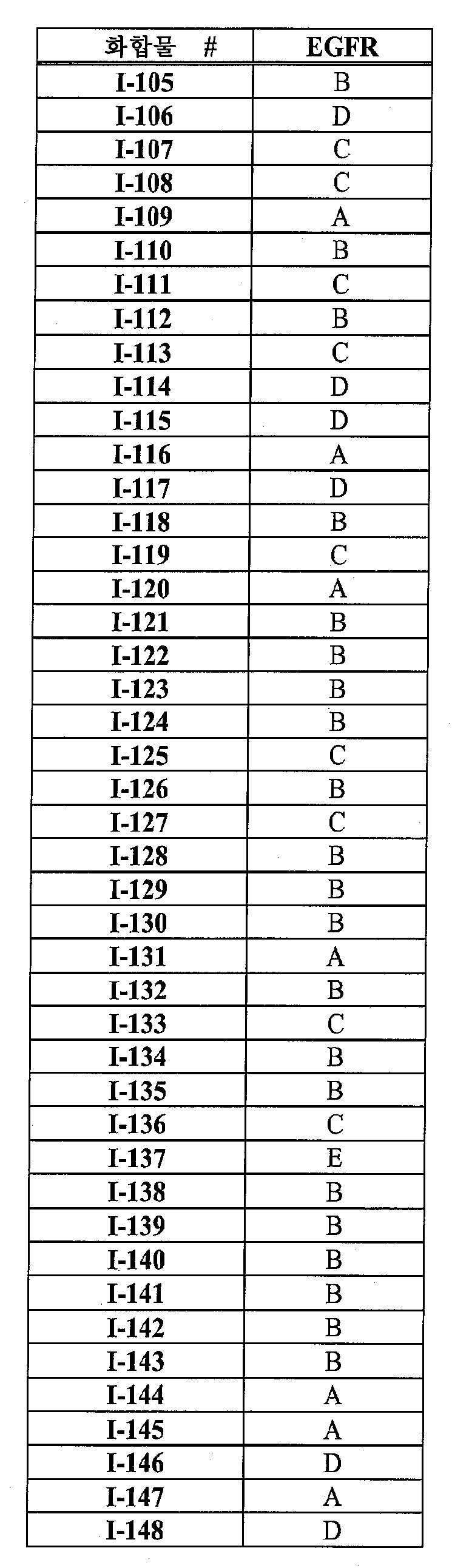 | 화합물 # | EGFR |
|---|---|
| I-105 | B |
| I-106 | D |
| I-107 | C |
| I-108 | C |
| I-109 | A |
| I-110 | B |
| I-111 | C |
| I-112 | B |
| I-113 | C |
| I-114 | D |
| I-115 | D |
| I-116 | A |
| I-117 | D |
| I-118 | B |
| I-119 | C |
| I-120 | A |
| I-121 | B |
| I-122 | B |
| I-123 | B |
| I-124 | B |
| I-125 | C |
| I-126 | B |
| I-127 | C |
| I-128 | B |
| I-129 | B |
| I-130 | B |
| I-131 | A |
| I-132 | B |
| I-133 | C |
| I-134 | B |
| I-135 | B |
| I-136 | C |
| I-137 | E |
| I-138 | B |
| I-139 | B |
| I-140 | B |
| I-141 | B |
| I-142 | B |
| I-143 | B |
| I-144 | A |
| I-145 | A |
| I-146 | D |
| I-147 | A |
| I-148 | D |